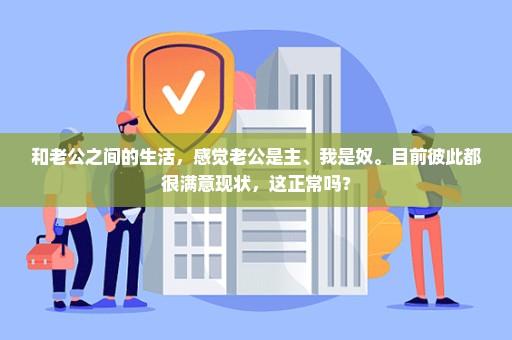 和老公之间的生活，感觉老公是主、我是奴。目前彼此都很满意现状，这正常吗？